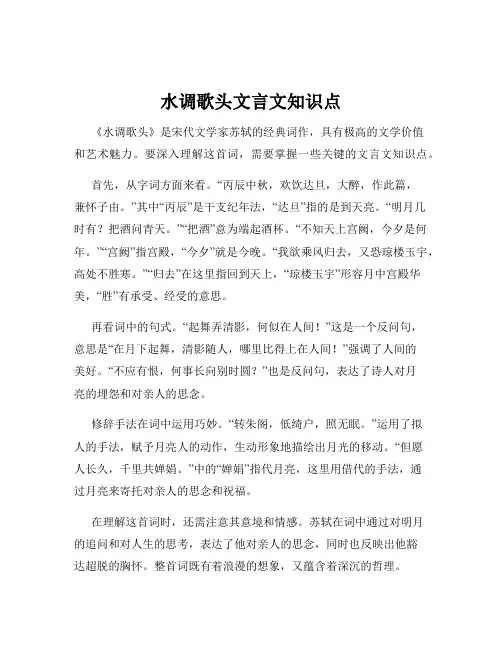 水调歌头文言文知识点

《水调歌头》是宋代文学家苏轼的经典词作，具有极高的文学价值和艺术魅力。要深入理解这首词，需要掌握一些关键的文言文知识点。

首先，从字词方面来看。“丙辰中秋，欢饮达旦，大醉，作此篇，兼怀子由。”其中“丙辰”是干支纪年法，“达旦”指的是到天亮。“明月几时有？把酒问青天。”“把酒”意为端起酒杯。“不知天上宫阙，今夕是何年。”“宫阙”指宫殿，“今夕”就是今晚。“我欲乘风归去，又恐琼楼玉宇，高处不胜寒。”“归去”在这里指回到天上，“琼楼玉宇”形容月中宫殿华美，“胜”有承受、经受的意思。

再看词中的句式。“起舞弄清影，何似在人间！”这是一个反问句，意思是“在月下起舞，清影随人，哪里比得上在人间！”强调了人间的美好。“不应有恨，何事长向别时圆？”也是反问句，表达了诗人对月亮的埋怨和对亲人的思念。

修辞手法在词中运用巧妙。“转朱阁，低绮户，照无眠。”运用了拟人的手法，赋予月亮人的动作，生动形象地描绘出月光的移动。“但愿人长久，千里共婵娟。”中的“婵娟”指代月亮，这里用借代的手法，通过月亮来寄托对亲人的思念和祝福。

在理解这首词时，还需注意其意境和情感。苏轼在词中通过对明月的追问和对人生的思考，表达了他对亲人的思念，同时也反映出他豁达超脱的胸怀。整首词既有着浪漫的想象，又蕴含着深沉的哲理。